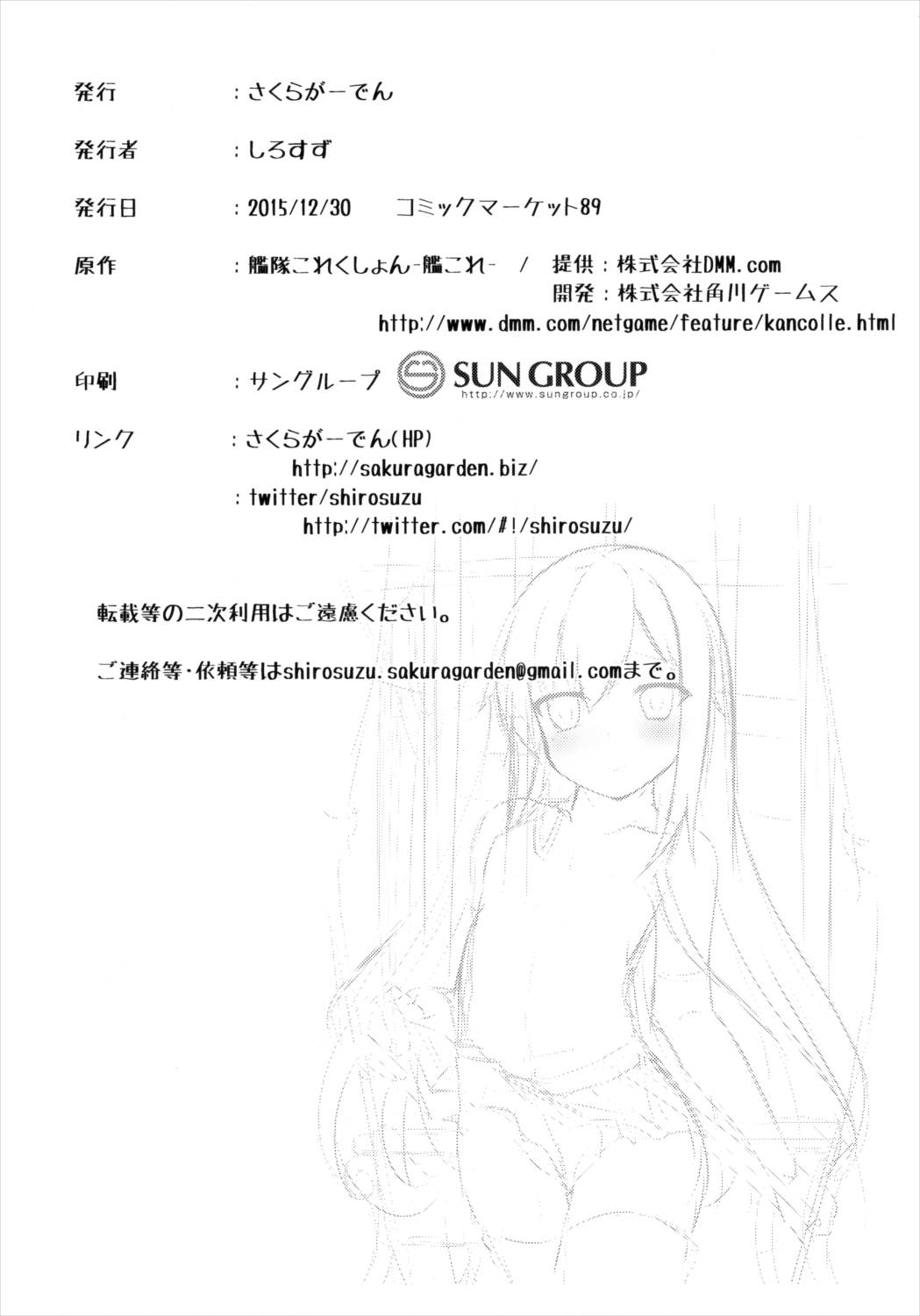 発行 ：さくらがーでん

発行者 ：しろすず

発行日 ：2015/12/30 コミックマーケット89

原作 ：艦隊これくしょん-艦これ- / 提供：株式会社DMM.com
開発：株式会社角川ゲームス
http://www.dmm.com/netgame/feature/kancolle.html

印刷 ：サングループ SUN GROUP
http://www.sungroup.co.jp/

リンク ：さくらがーでん(HP)
http://sakuragarden.biz/
：twitter/shirosuzu
http://twitter.com/#!/shirosuzu/

転載等の二次利用はご遠慮ください。

ご連絡等・依頼等はshirosuzu.sakuragarden@gmail.comまで。